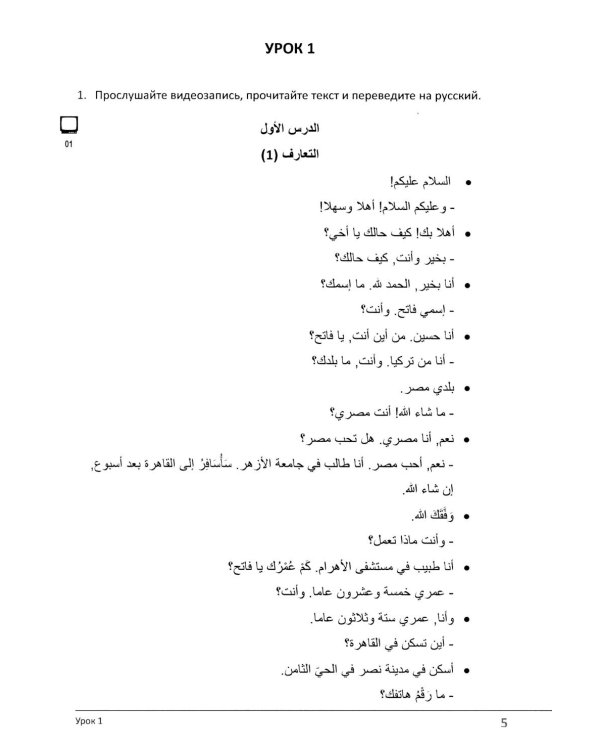 УРОК 1

1. Прослушайте видеозапись, прочитайте текст и переведите на русский.

01

الدرس الأول

التعارف (1)

• السلام عليكم!

- وعليكم السلام! أهلا وسهلا!

• أهلا بك! كيف حالك يا أخي؟

- بخير وأنت, كيف حالك؟

• أنا بخير, الحمد لله. ما إسمك؟

- إسمي فاتح. وأنت؟

• أنا حسين. من أين أنت, يا فاتح؟

- أنا من تركيا. وأنت, ما بلدك؟

• بلدي مصر.

- ما شاء الله! أنت مصري؟

• نعم, أنا مصري. هل تحب مصر؟

- نعم, أحب مصر. أنا طالب في جامعة الأزهر. سَأُسَافِرُ إلى القاهرة بعد أسبوع, إن شاء الله.

• وَفَّقَكَ الله.

- وأنت ماذا تعمل؟

• أنا طبيب في مستشفى الأهرام. كَمْ عُمْرُك يا فاتح؟

- عمري خمسة وعشرون عاما. وأنت؟

• وأنا, عمري ستة وثلاثون عاما.

- أين تسكن في القاهرة؟

• أسكن في مدينة نصر في الحيّ الثامن.

- ما رَقْمُ هاتفك؟

Урок 1

5